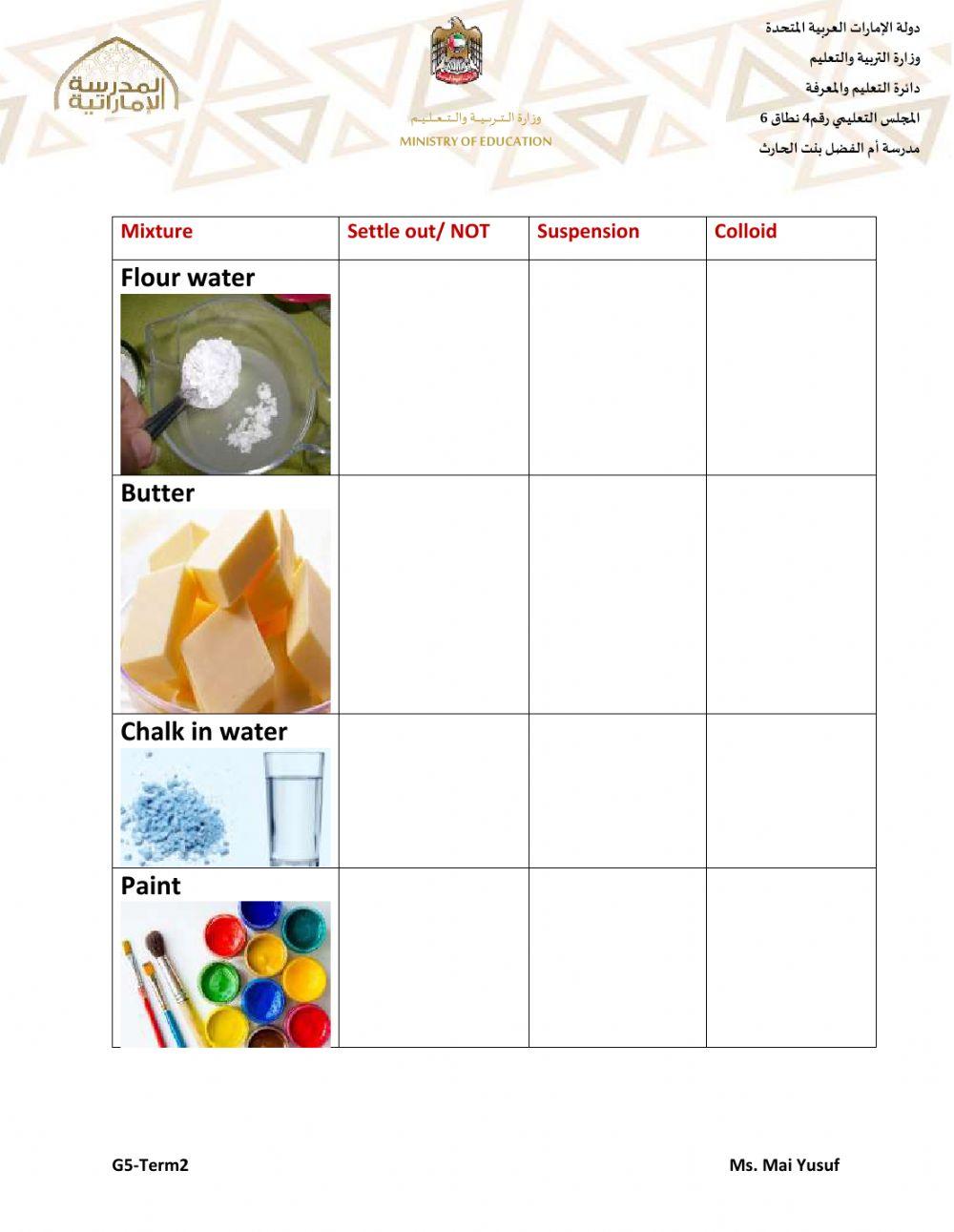 المدرسة الإماراتية

وزارة التربية والتعليم
MINISTRY OF EDUCATION

دولة الإمارات العربية المتحدة
وزارة التربية والتعليم
دائرة التعليم والمعرفة
المجلس التعليمي رقم4 نطاق 6
مدرسة أم الفضل بنت الحارث

| Mixture | Settle out/ NOT | Suspension | Colloid |
|---|---|---|---|
| Flour water | | | |
| Butter | | | |
| Chalk in water | | | |
| Paint | | | |

G5-Term2

Ms. Mai Yusuf